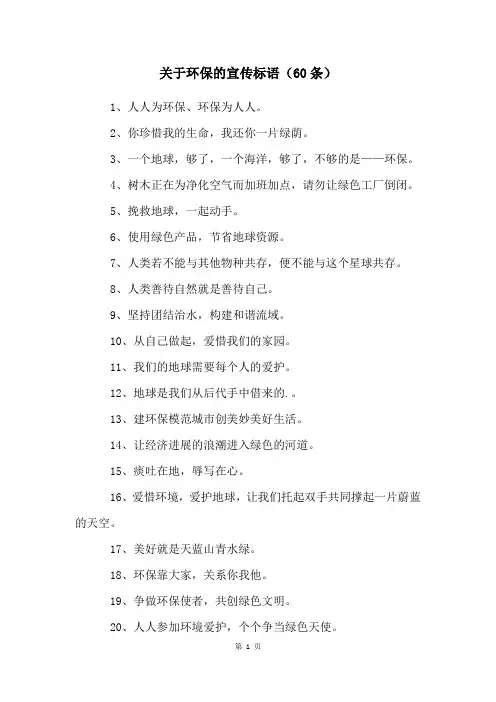 关于环保的宣传标语（60条）

1、人人为环保、环保为人人。

2、你珍惜我的生命，我还你一片绿荫。

3、一个地球，够了，一个海洋，够了，不够的是——环保。

4、树木正在为净化空气而加班加点，请勿让绿色工厂倒闭。

5、挽救地球，一起动手。

6、使用绿色产品，节省地球资源。

7、人类若不能与其他物种共存，便不能与这个星球共存。

8、人类善待自然就是善待自己。

9、坚持团结治水，构建和谐流域。

10、从自己做起，爱惜我们的家园。

11、我们的地球需要每个人的爱护。

12、地球是我们从后代手中借来的.。

13、建环保模范城市创美妙美好生活。

14、让经济进展的浪潮进入绿色的河道。

15、痰吐在地，辱写在心。

16、爱惜环境，爱护地球，让我们托起双手共同撑起一片蔚蓝的天空。

17、美好就是天蓝山青水绿。

18、环保靠大家，关系你我他。

19、争做环保使者，共创绿色文明。

20、人人参加环境爱护，个个争当绿色天使。

第 1 页